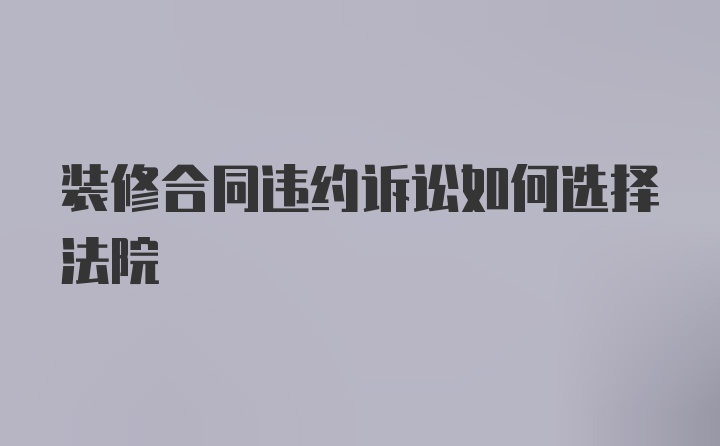 装修合同违约诉讼如何选择法院